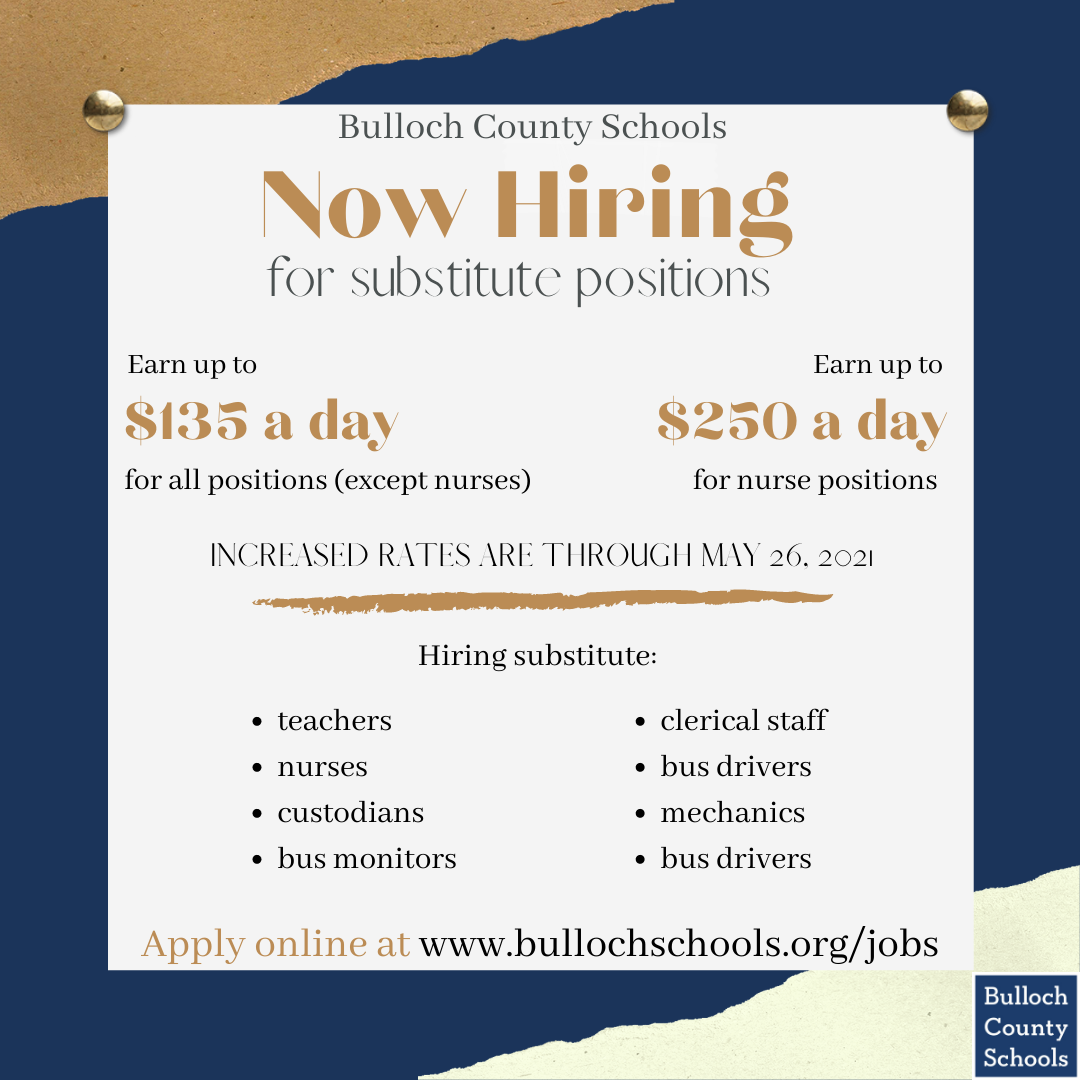 Bulloch County Schools

Now Hiring
for substitute positions

Earn up to
$135 a day
for all positions (except nurses)

Earn up to
$250 a day
for nurse positions

INCREASED RATES ARE THROUGH MAY 26, 2021

Hiring substitute:

• teachers
• nurses
• custodians
• bus monitors

• clerical staff
• bus drivers
• mechanics
• bus drivers

Apply online at www.bullochschools.org/jobs

Bulloch
County
Schools